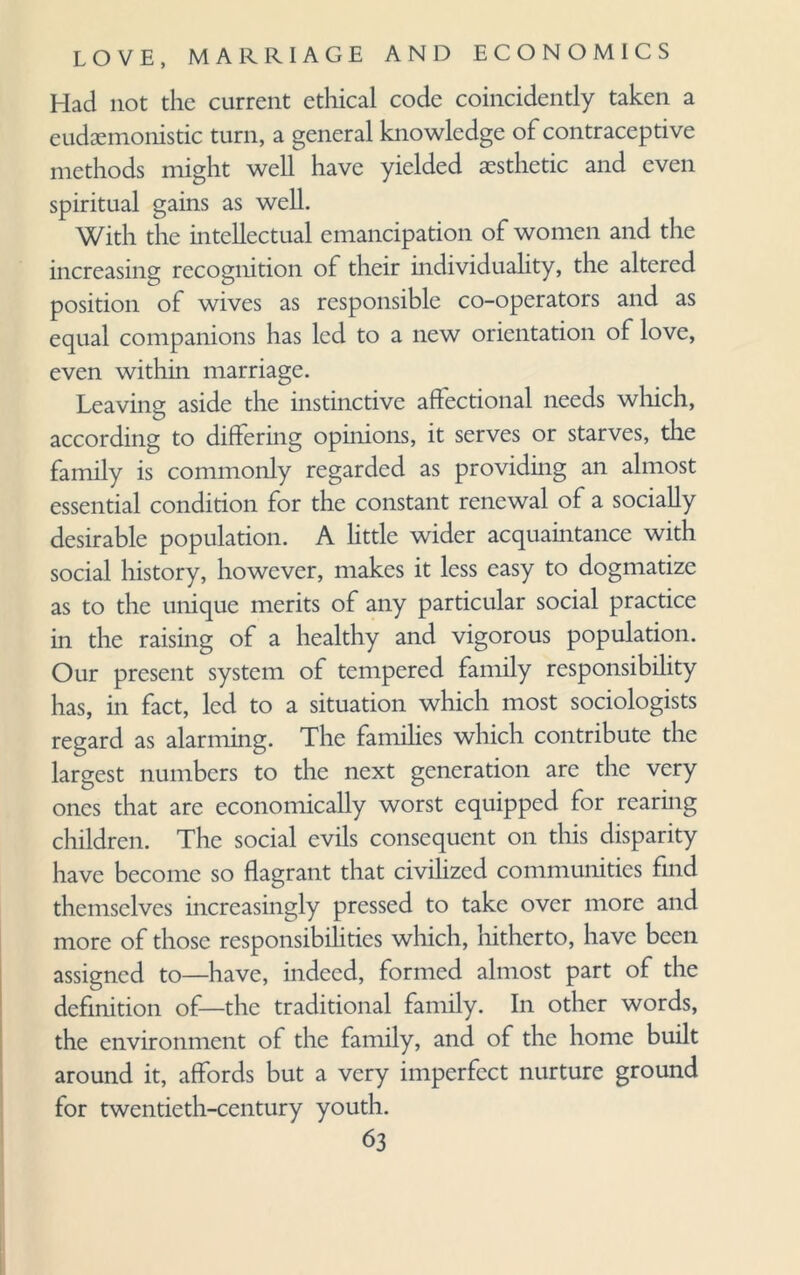 LOVE, MARRIAGE AND ECONOMICS

Had not the current ethical code coincidently taken a eudæmonistic turn, a general knowledge of contraceptive methods might well have yielded æsthetic and even spiritual gains as well.

With the intellectual emancipation of women and the increasing recognition of their individuality, the altered position of wives as responsible co-operators and as equal companions has led to a new orientation of love, even within marriage.

Leaving aside the instinctive affectional needs which, according to differing opinions, it serves or starves, the family is commonly regarded as providing an almost essential condition for the constant renewal of a socially desirable population. A little wider acquaintance with social history, however, makes it less easy to dogmatize as to the unique merits of any particular social practice in the raising of a healthy and vigorous population. Our present system of tempered family responsibility has, in fact, led to a situation which most sociologists regard as alarming. The families which contribute the largest numbers to the next generation are the very ones that are economically worst equipped for rearing children. The social evils consequent on this disparity have become so flagrant that civilized communities find themselves increasingly pressed to take over more and more of those responsibilities which, hitherto, have been assigned to—have, indeed, formed almost part of the definition of—the traditional family. In other words, the environment of the family, and of the home built around it, affords but a very imperfect nurture ground for twentieth-century youth.

63